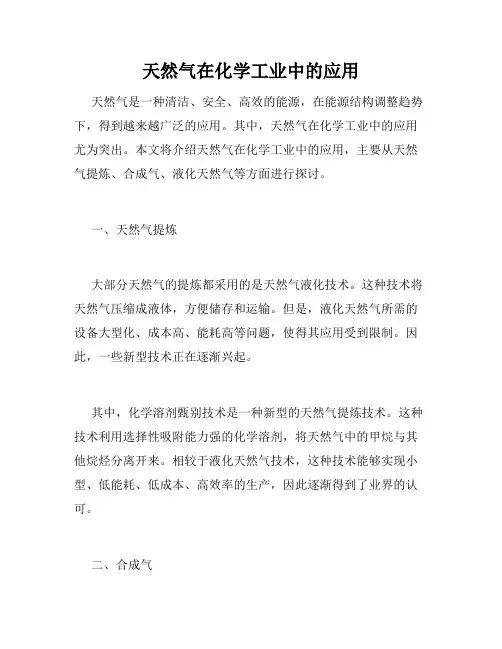 天然气在化学工业中的应用

天然气是一种清洁、安全、高效的能源，在能源结构调整趋势下，得到越来越广泛的应用。其中，天然气在化学工业中的应用尤为突出。本文将介绍天然气在化学工业中的应用，主要从天然气提炼、合成气、液化天然气等方面进行探讨。

一、天然气提炼

大部分天然气的提炼都采用的是天然气液化技术。这种技术将天然气压缩成液体，方便储存和运输。但是，液化天然气所需的设备大型化、成本高、能耗高等问题，使得其应用受到限制。因此，一些新型技术正在逐渐兴起。

其中，化学溶剂甄别技术是一种新型的天然气提炼技术。这种技术利用选择性吸附能力强的化学溶剂，将天然气中的甲烷与其他烷烃分离开来。相较于液化天然气技术，这种技术能够实现小型、低能耗、低成本、高效率的生产，因此逐渐得到了业界的认可。

二、合成气